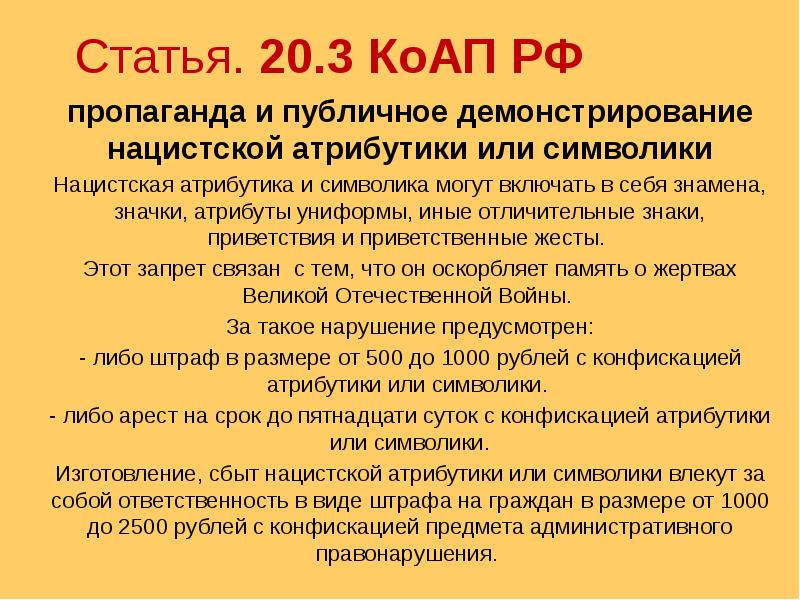 Статья. 20.3 КоАП РФ

пропаганда и публичное демонстрирование нацистской атрибутики или символики

Нацистская атрибутика и символика могут включать в себя знамена, значки, атрибуты униформы, иные отличительные знаки, приветствия и приветственные жесты.

Этот запрет связан  с тем, что он оскорбляет память о жертвах Великой Отечественной Войны.

За такое нарушение предусмотрен:

- либо штраф в размере от 500 до 1000 рублей с конфискацией атрибутики или символики.

- либо арест на срок до пятнадцати суток с конфискацией атрибутики или символики.

Изготовление, сбыт нацистской атрибутики или символики влекут за собой ответственность в виде штрафа на граждан в размере от 1000 до 2500 рублей с конфискацией предмета административного правонарушения.